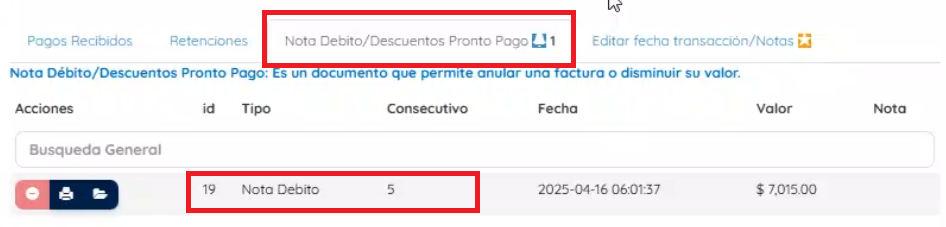 Pagos Recibidos Retenciones Nota Debito/Descuentos Pronto Pago 1 Editar fecha transacción/Notas

Nota Débito/Descuentos Pronto Pago: Es un documento que permite anular una factura o disminuir su valor.

| Acciones | id | Tipo | Consecutivo | Fecha | Valor | Nota |
|---|---|---|---|---|---|---|
| Busqueda General | | | | | | |
| | 19 | Nota Debito | 5 | 2025-04-16 06:01:37 | $ 7,015.00 | |